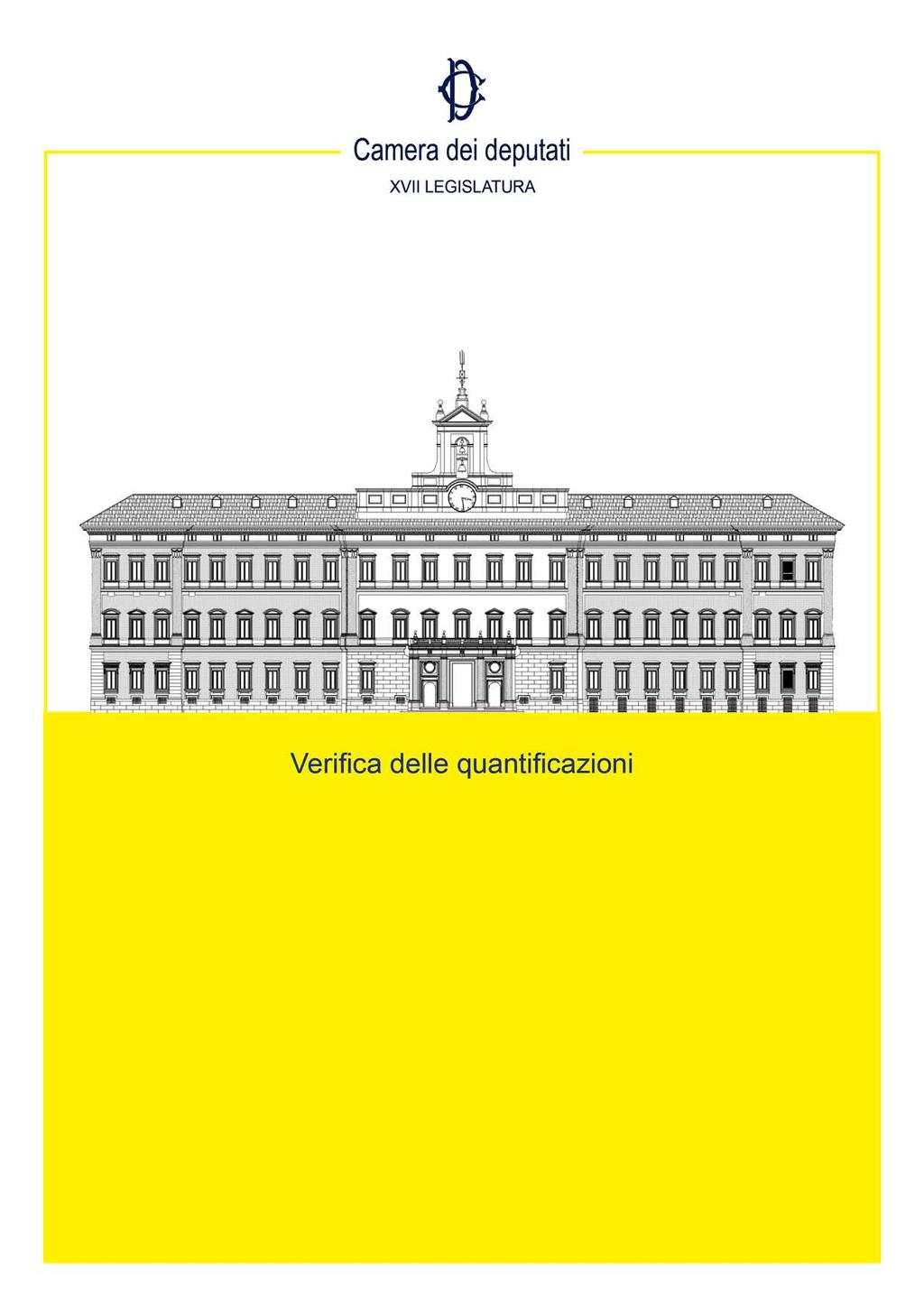 Camera dei deputati

XVII LEGISLATURA

Verifica delle quantificazioni